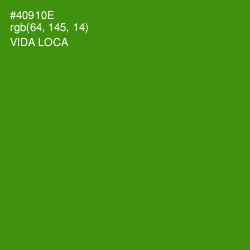 #40910E
rgb(64, 145, 14)
VIDA LOCA